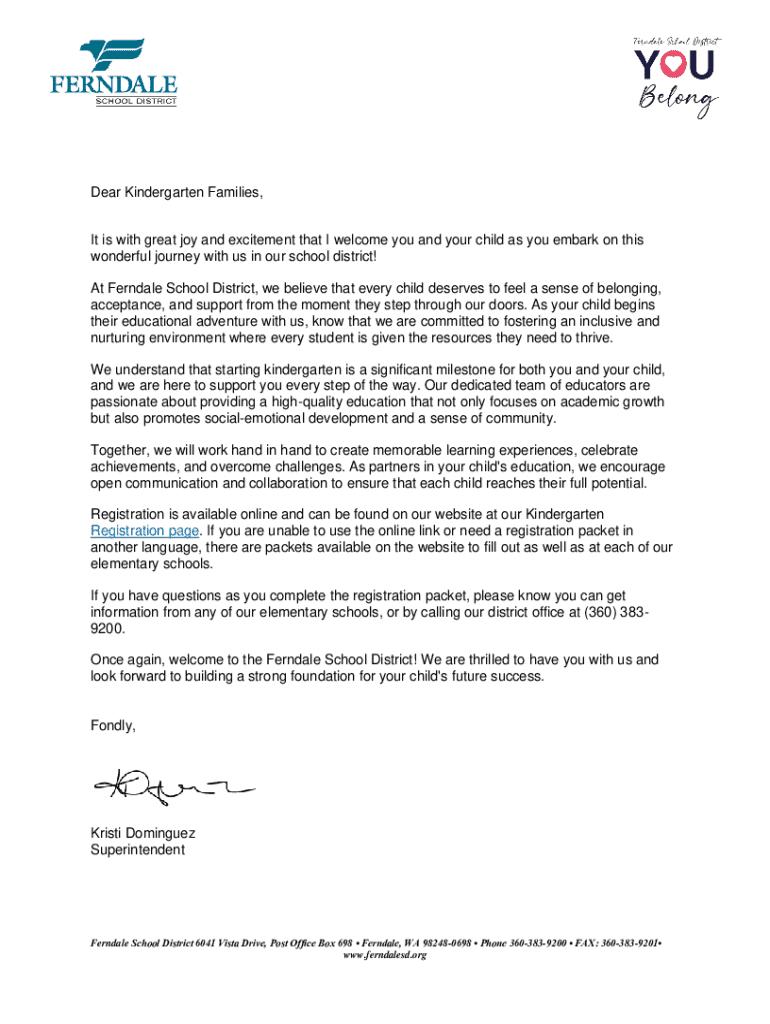 FERNDALE
SCHOOL DISTRICT

Ferndale School District
YOU
Belong

Dear Kindergarten Families,

It is with great joy and excitement that I welcome you and your child as you embark on this wonderful journey with us in our school district!

At Ferndale School District, we believe that every child deserves to feel a sense of belonging, acceptance, and support from the moment they step through our doors. As your child begins their educational adventure with us, know that we are committed to fostering an inclusive and nurturing environment where every student is given the resources they need to thrive.

We understand that starting kindergarten is a significant milestone for both you and your child, and we are here to support you every step of the way. Our dedicated team of educators are passionate about providing a high-quality education that not only focuses on academic growth but also promotes social-emotional development and a sense of community.

Together, we will work hand in hand to create memorable learning experiences, celebrate achievements, and overcome challenges. As partners in your child's education, we encourage open communication and collaboration to ensure that each child reaches their full potential.

Registration is available online and can be found on our website at our Kindergarten Registration page. If you are unable to use the online link or need a registration packet in another language, there are packets available on the website to fill out as well as at each of our elementary schools.

If you have questions as you complete the registration packet, please know you can get information from any of our elementary schools, or by calling our district office at (360) 383-9200.

Once again, welcome to the Ferndale School District! We are thrilled to have you with us and look forward to building a strong foundation for your child's future success.

Fondly,

Kristi Dominguez
Superintendent

Ferndale School District 6041 Vista Drive, Post Office Box 698 • Ferndale, WA 98248-0698 • Phone 360-383-9200 • FAX: 360-383-9201•
www.ferndalesd.org